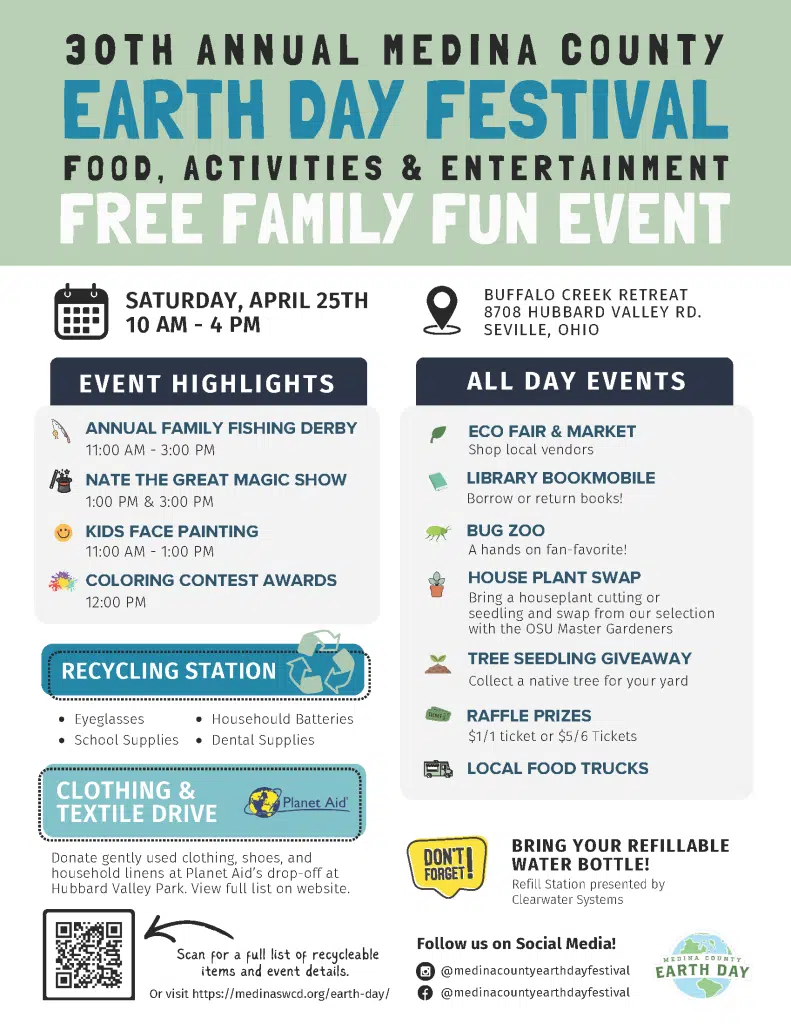 30TH ANNUAL MEDINA COUNTY
EARTH DAY FESTIVAL
FOOD, ACTIVITIES & ENTERTAINMENT
FREE FAMILY FUN EVENT

SATURDAY, APRIL 25TH
10 AM - 4 PM

BUFFALO CREEK RETREAT
8708 HUBBARD VALLEY RD.
SEVILLE, OHIO

EVENT HIGHLIGHTS

ANNUAL FAMILY FISHING DERBY
11:00 AM - 3:00 PM

NATE THE GREAT MAGIC SHOW
1:00 PM & 3:00 PM

KIDS FACE PAINTING
11:00 AM - 1:00 PM

COLORING CONTEST AWARDS
12:00 PM

RECYCLING STATION

• Eyeglasses
• School Supplies
• Househould Batteries
• Dental Supplies

CLOTHING & TEXTILE DRIVE

Planet Aid

Donate gently used clothing, shoes, and household linens at Planet Aid's drop-off at Hubbard Valley Park. View full list on website.

Scan for a full list of recycleable items and event details.
Or visit https://medinaswcd.org/earth-day/

ALL DAY EVENTS

ECO FAIR & MARKET
Shop local vendors

LIBRARY BOOKMOBILE
Borrow or return books!

BUG ZOO
A hands on fan-favorite!

HOUSE PLANT SWAP
Bring a houseplant cutting or seedling and swap from our selection with the OSU Master Gardeners

TREE SEEDLING GIVEAWAY
Collect a native tree for your yard

RAFFLE PRIZES
$1/1 ticket or $5/6 Tickets

LOCAL FOOD TRUCKS

DON'T FORGET!

BRING YOUR REFILLABLE WATER BOTTLE!
Refill Station presented by Clearwater Systems

Follow us on Social Media!
@medinacountyearthdayfestival
@medinacountyearthdayfestival

MEDINA COUNTY
EARTH DAY